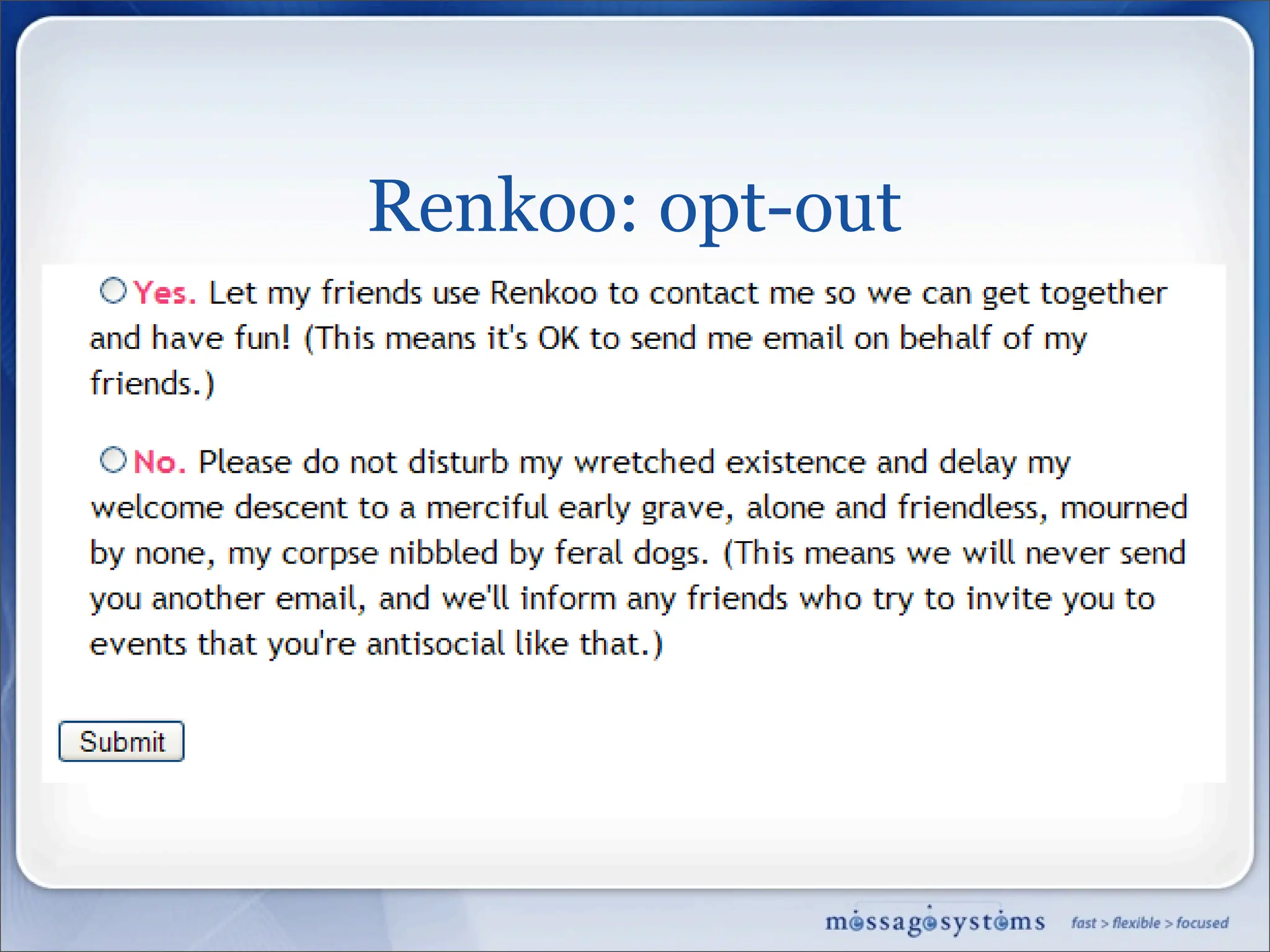 Renkoo: opt-out

Yes. Let my friends use Renkoo to contact me so we can get together and have fun! (This means it's OK to send me email on behalf of my friends.)

No. Please do not disturb my wretched existence and delay my welcome descent to a merciful early grave, alone and friendless, mourned by none, my corpse nibbled by feral dogs. (This means we will never send you another email, and we'll inform any friends who try to invite you to events that you're antisocial like that.)

Submit

messagesystems fast > flexible > focused